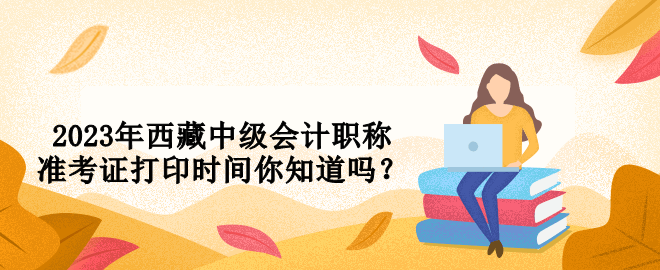 2023年西藏中级会计职称
准考证打印时间你知道吗？